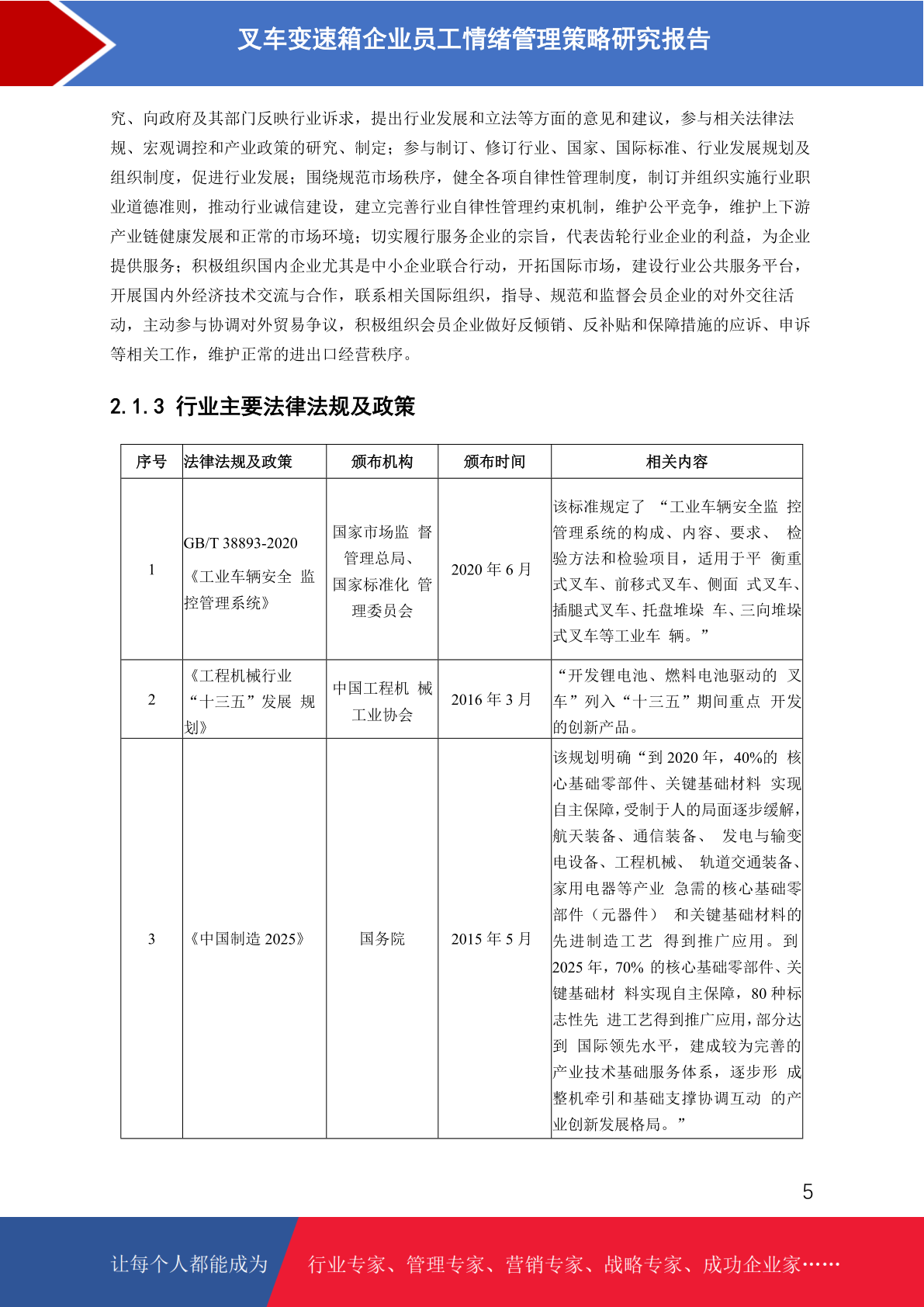 叉车变速箱企业员工情绪管理策略研究报告

究、向政府及其部门反映行业诉求，提出行业发展和立法等方面的意见和建议，参与相关法律法规、宏观调控和产业政策的研究、制定；参与制订、修订行业、国家、国际标准、行业发展规划及组织制度，促进行业发展；围绕规范市场秩序，健全各项自律性管理制度，制订并组织实施行业职业道德准则，推动行业诚信建设，建立完善行业自律性管理约束机制，维护公平竞争，维护上下游产业链健康发展和正常的市场环境；切实履行服务企业的宗旨，代表齿轮行业企业的利益，为企业提供服务；积极组织国内企业尤其是中小企业联合行动，开拓国际市场，建设行业公共服务平台，开展国内外经济技术交流与合作，联系相关国际组织，指导、规范和监督会员企业的对外交往活动，主动参与协调对外贸易争议，积极组织会员企业做好反倾销、反补贴和保障措施的应诉、申诉等相关工作，维护正常的进出口经营秩序。

2.1.3 行业主要法律法规及政策

| 序号 | 法律法规及政策 | 颁布机构 | 颁布时间 | 相关内容 |
|---|---|---|---|---|
| 1 | GB/T 38893-2020《工业车辆安全 监控管理系统》 | 国家市场监 督管理总局、国家标准化 管理委员会 | 2020 年 6 月 | 该标准规定了 “工业车辆安全监 控管理系统的构成、内容、要求、 检验方法和检验项目，适用于平 衡重式叉车、前移式叉车、侧面 式叉车、插腿式叉车、托盘堆垛 车、三向堆垛式叉车等工业车 辆。” |
| 2 | 《工程机械行业“十三五”发展 规划》 | 中国工程机 械工业协会 | 2016 年 3 月 | “开发锂电池、燃料电池驱动的 叉车”列入“十三五”期间重点 开发的创新产品。 |
| 3 | 《中国制造 2025》 | 国务院 | 2015 年 5 月 | 该规划明确“到 2020 年，40%的 核心基础零部件、关键基础材料 实现自主保障，受制于人的局面逐步缓解，航天装备、通信装备、 发电与输变电设备、工程机械、 轨道交通装备、家用电器等产业 急需的核心基础零部件（元器件） 和关键基础材料的先进制造工艺 得到推广应用。到 2025 年，70% 的核心基础零部件、关键基础材 料实现自主保障，80 种标志性先 进工艺得到推广应用，部分达到 国际领先水平，建成较为完善的产业技术基础服务体系，逐步形 成整机牵引和基础支撑协调互动 的产业创新发展格局。” |

5

让每个人都能成为 行业专家、管理专家、营销专家、战略专家、成功企业家……